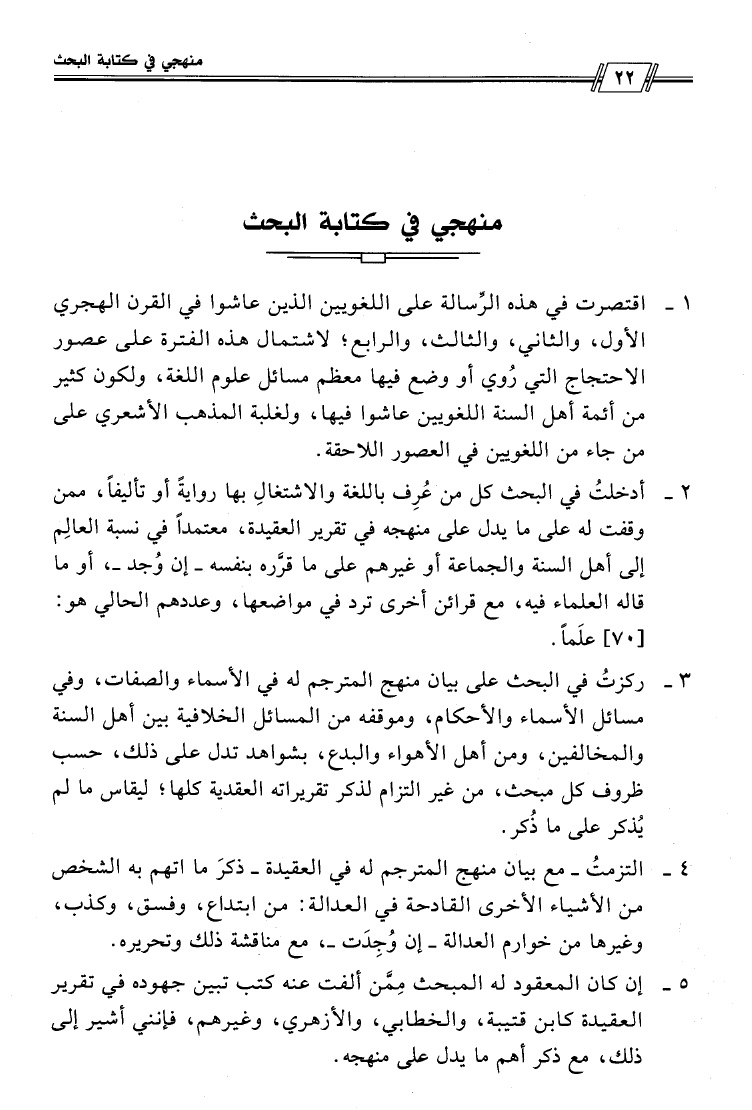 منهجي في كتابة البحث

٢٢

منهجي في كتابة البحث

١ ـ اقتصرت في هذه الرِّسالة على اللغويين الذين عاشوا في القرن الهجري الأول، والثاني، والثالث، والرابع؛ لاشتمال هذه الفترة على عصور الاحتجاج التي رُوي أو وضع فيها معظم مسائل علوم اللغة، ولكون كثير من أئمة أهل السنة اللغويين عاشوا فيها، ولغلبة المذهب الأشعري على من جاء من اللغويين في العصور اللاحقة.

٢ ـ أدخلتُ في البحث كل من عُرِف باللغة والاشتغالِ بها روايةً أو تأليفاً، ممن وقفت له على ما يدل على منهجه في تقرير العقيدة، معتمداً في نسبة العالِم إلى أهل السنة والجماعة أو غيرهم على ما قرّره بنفسه ـ إن وُجد ـ، أو ما قاله العلماء فيه، مع قرائن أخرى ترد في مواضعها، وعددهم الحالي هو: [٧٠] علَماً.

٣ ـ ركزتُ في البحث على بيان منهج المترجم له في الأسماء والصفات، وفي مسائل الأسماء والأحكام، وموقفه من المسائل الخلافية بين أهل السنة والمخالفين، ومن أهل الأهواء والبدع، بشواهد تدل على ذلك، حسب ظروف كل مبحث، من غير التزام لذكر تقريراته العقدية كلها؛ ليقاس ما لم يُذكر على ما ذُكر.

٤ ـ التزمتُ ـ مع بيان منهج المترجم له في العقيدة ـ ذكرَ ما اتهم به الشخص من الأشياء الأخرى القادحة في العدالة: من ابتداع، وفسق، وكذب، وغيرها من خوارم العدالة ـ إن وُجِدَت ـ، مع مناقشة ذلك وتحريره.

٥ ـ إن كان المعقود له المبحث مِمَّن ألفت عنه كتب تبين جهوده في تقرير العقيدة كابن قتيبة، والخطابي، والأزهري، وغيرهم، فإنني أشير إلى ذلك، مع ذكر أهم ما يدل على منهجه.